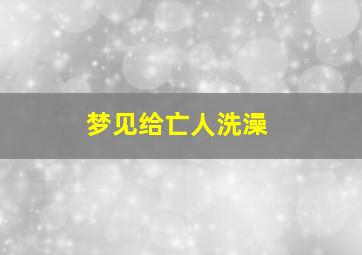 梦见给亡人洗澡